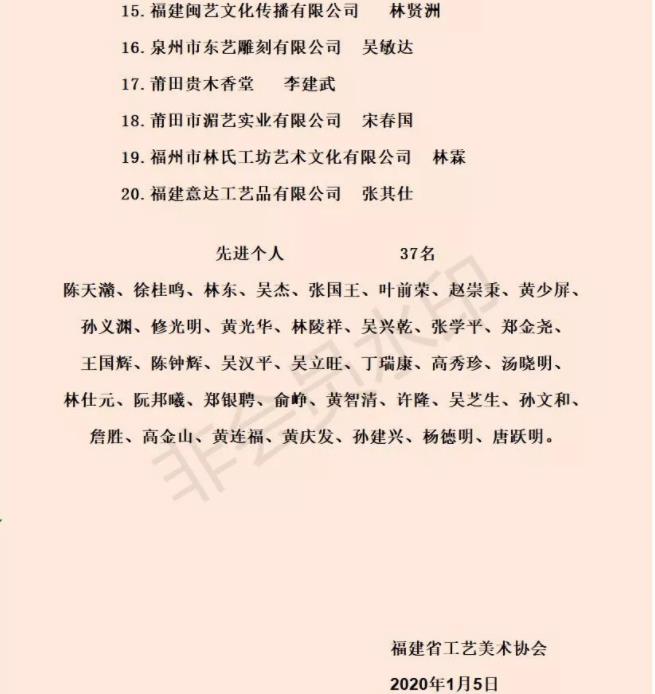 15. 福建闽艺文化传播有限公司　林贤洲

16. 泉州市东艺雕刻有限公司　吴敏达

17. 莆田贵木香堂　李建武

18. 莆田市湄艺实业有限公司　宋春国

19. 福州市林氏工坊艺术文化有限公司　林霖

20. 福建意达工艺品有限公司　张其仕

先进个人　37名

陈天灏、徐桂鸣、林东、吴杰、张国王、叶前荣、赵崇秉、黄少屏、孙义渊、修光明、黄光华、林陵祥、吴兴乾、张学平、郑金尧、王国辉、陈钟辉、吴汉平、吴立旺、丁瑞康、高秀珍、汤晓明、林仕元、阮邦曦、郑银聘、俞峥、黄智清、许隆、吴芝生、孙文和、詹胜、高金山、黄连福、黄庆发、孙建兴、杨德明、唐跃明。

非会员水印

福建省工艺美术协会

2020年1月5日